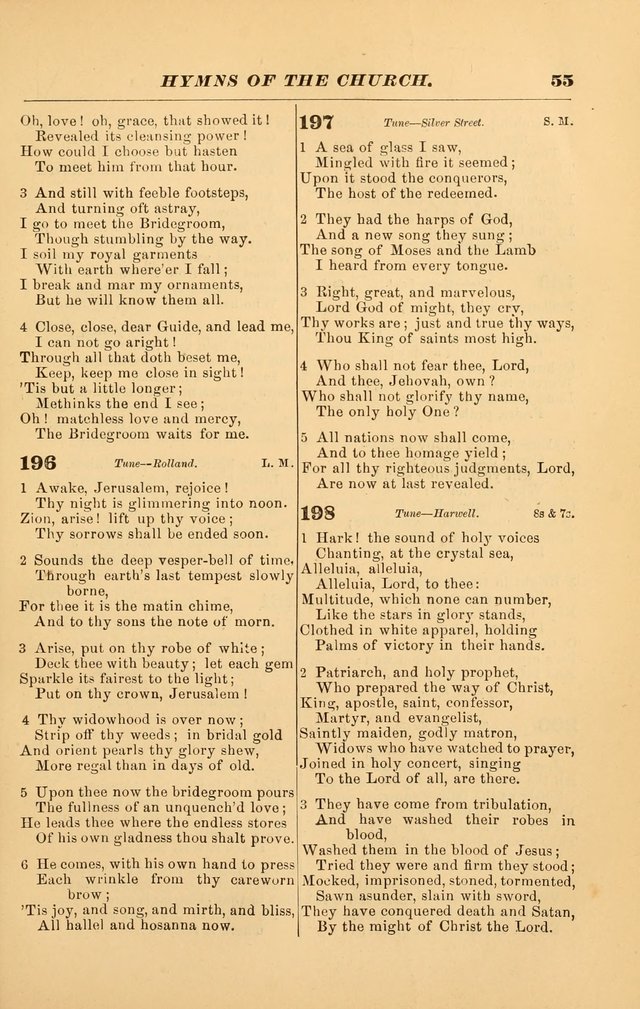 HYMNS OF THE CHURCH. 55

Oh, love! oh, grace, that showed it!
Revealed its cleansing power!
How could I choose but hasten
To meet him from that hour.

3 And still with feeble footsteps,
And turning oft astray,
I go to meet the Bridegroom,
Though stumbling by the way.
I soil my royal garments
With earth where'er I fall;
I break and mar my ornaments,
But he will know them all.

4 Close, close, dear Guide, and lead me,
I can not go aright!
Through all that doth beset me,
Keep, keep me close in sight!
'Tis but a little longer;
Methinks the end I see;
Oh! matchless love and mercy,
The Bridegroom waits for me.

196 Tune—Rolland. L. M.

1 Awake, Jerusalem, rejoice!
Thy night is glimmering into noon.
Zion, arise! lift up thy voice;
Thy sorrows shall be ended soon.

2 Sounds the deep vesper-bell of time,
Through earth's last tempest slowly borne,
For thee it is the matin chime,
And to thy sons the note of morn.

3 Arise, put on thy robe of white;
Deck thee with beauty; let each gem
Sparkle its fairest to the light;
Put on thy crown, Jerusalem!

4 Thy widowhood is over now;
Strip off thy weeds; in bridal gold
And orient pearls thy glory shew,
More regal than in days of old.

5 Upon thee now the bridegroom pours
The fullness of an unquench'd love;
He leads thee where the endless stores
Of his own gladness thou shalt prove.

6 He comes, with his own hand to press
Each wrinkle from thy careworn brow;
'Tis joy, and song, and mirth, and bliss,
All hallel and hosanna now.

197 Tune—Silver Street. S. M.

1 A sea of glass I saw,
Mingled with fire it seemed;
Upon it stood the conquerors,
The host of the redeemed.

2 They had the harps of God,
And a new song they sung;
The song of Moses and the Lamb
I heard from every tongue.

3 Right, great, and marvelous,
Lord God of might, they cry,
Thy works are; just and true thy ways,
Thou King of saints most high.

4 Who shall not fear thee, Lord,
And thee, Jehovah, own?
Who shall not glorify thy name,
The only holy One?

5 All nations now shall come,
And to thee homage yield;
For all thy righteous judgments, Lord,
Are now at last revealed.

198 Tune—Harwell. 8s & 7s.

1 Hark! the sound of holy voices
Chanting, at the crystal sea,
Alleluia, alleluia,
Alleluia, Lord, to thee:
Multitude, which none can number,
Like the stars in glory stands,
Clothed in white apparel, holding
Palms of victory in their hands.

2 Patriarch, and holy prophet,
Who prepared the way of Christ,
King, apostle, saint, confessor,
Martyr, and evangelist,
Saintly maiden, godly matron,
Widows who have watched to prayer,
Joined in holy concert, singing
To the Lord of all, are there.

3 They have come from tribulation,
And have washed their robes in blood,
Washed them in the blood of Jesus;
Tried they were and firm they stood;
Mocked, imprisoned, stoned, tormented,
Sawn asunder, slain with sword,
They have conquered death and Satan,
By the might of Christ the Lord.